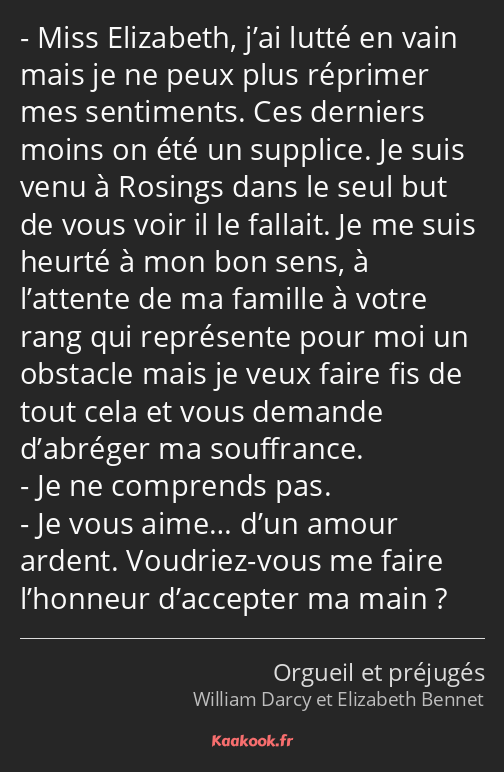 - Miss Elizabeth, j’ai lutté en vain mais je ne peux plus réprimer mes sentiments. Ces derniers moins on été un supplice. Je suis venu à Rosings dans le seul but de vous voir il le fallait. Je me suis heurté à mon bon sens, à l’attente de ma famille à votre rang qui représente pour moi un obstacle mais je veux faire fis de tout cela et vous demande d’abréger ma souffrance.
- Je ne comprends pas.
- Je vous aime… d’un amour ardent. Voudriez-vous me faire l’honneur d’accepter ma main ?

Orgueil et préjugés
William Darcy et Elizabeth Bennet

Kaakook.fr